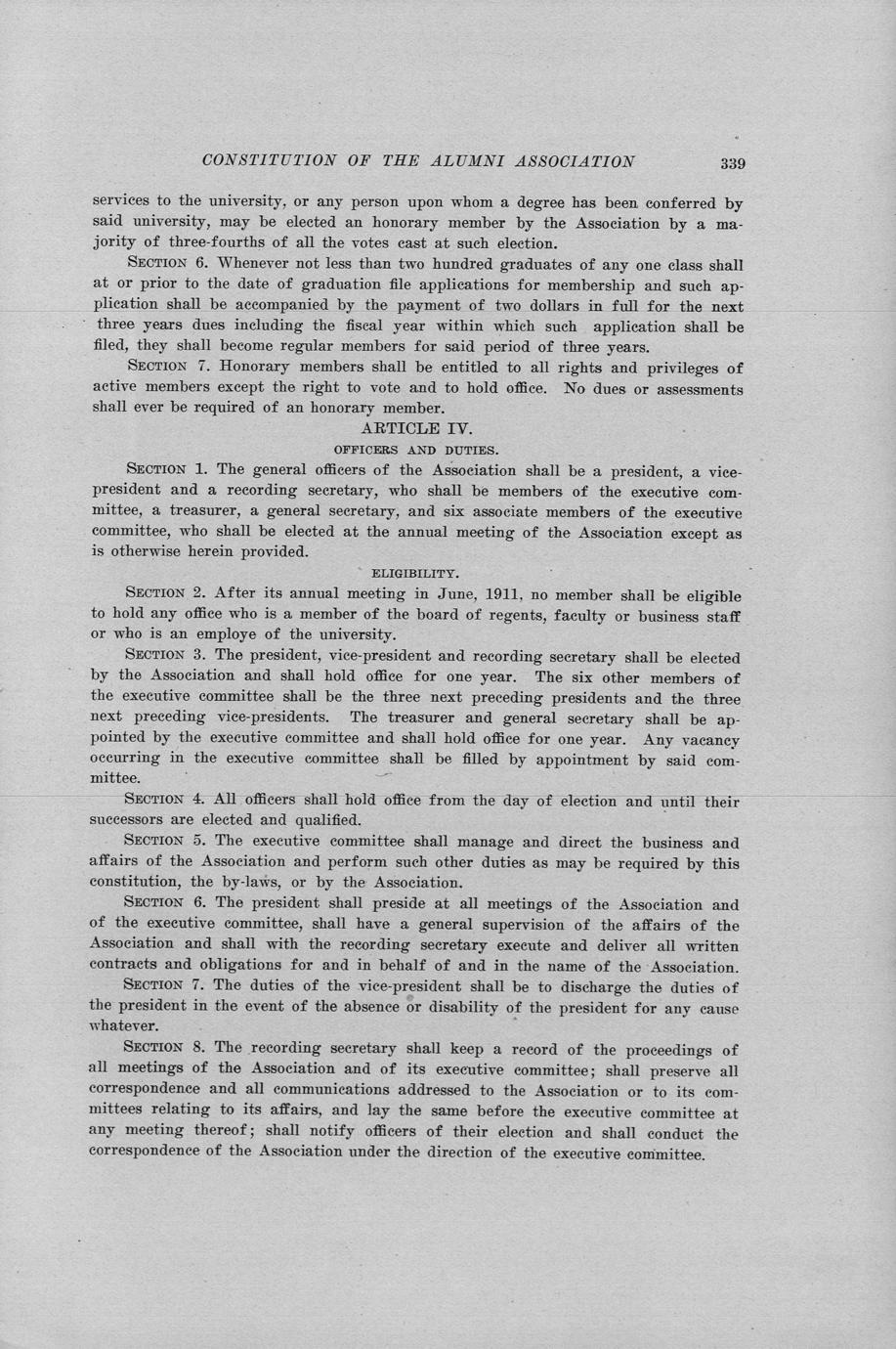 CONSTITUTION OF THE ALUMNI ASSOCIATION 339

services to the university, or any person upon whom a degree has been conferred by said university, may be elected an honorary member by the Association by a majority of three-fourths of all the votes cast at such election.

SECTION 6. Whenever not less than two hundred graduates of any one class shall at or prior to the date of graduation file applications for membership and such application shall be accompanied by the payment of two dollars in full for the next three years dues including the fiscal year within which such application shall be filed, they shall become regular members for said period of three years.

SECTION 7. Honorary members shall be entitled to all rights and privileges of active members except the right to vote and to hold office. No dues or assessments shall ever be required of an honorary member.

ARTICLE IV.

OFFICERS AND DUTIES.

SECTION 1. The general officers of the Association shall be a president, a vice-president and a recording secretary, who shall be members of the executive committee, a treasurer, a general secretary, and six associate members of the executive committee, who shall be elected at the annual meeting of the Association except as is otherwise herein provided.

ELIGIBILITY.

SECTION 2. After its annual meeting in June, 1911, no member shall be eligible to hold any office who is a member of the board of regents, faculty or business staff or who is an employe of the university.

SECTION 3. The president, vice-president and recording secretary shall be elected by the Association and shall hold office for one year. The six other members of the executive committee shall be the three next preceding presidents and the three next preceding vice-presidents. The treasurer and general secretary shall be appointed by the executive committee and shall hold office for one year. Any vacancy occurring in the executive committee shall be filled by appointment by said committee.

SECTION 4. All officers shall hold office from the day of election and until their successors are elected and qualified.

SECTION 5. The executive committee shall manage and direct the business and affairs of the Association and perform such other duties as may be required by this constitution, the by-laws, or by the Association.

SECTION 6. The president shall preside at all meetings of the Association and of the executive committee, shall have a general supervision of the affairs of the Association and shall with the recording secretary execute and deliver all written contracts and obligations for and in behalf of and in the name of the Association.

SECTION 7. The duties of the vice-president shall be to discharge the duties of the president in the event of the absence or disability of the president for any cause whatever.

SECTION 8. The recording secretary shall keep a record of the proceedings of all meetings of the Association and of its executive committee; shall preserve all correspondence and all communications addressed to the Association or to its committees relating to its affairs, and lay the same before the executive committee at any meeting thereof; shall notify officers of their election and shall conduct the correspondence of the Association under the direction of the executive committee.